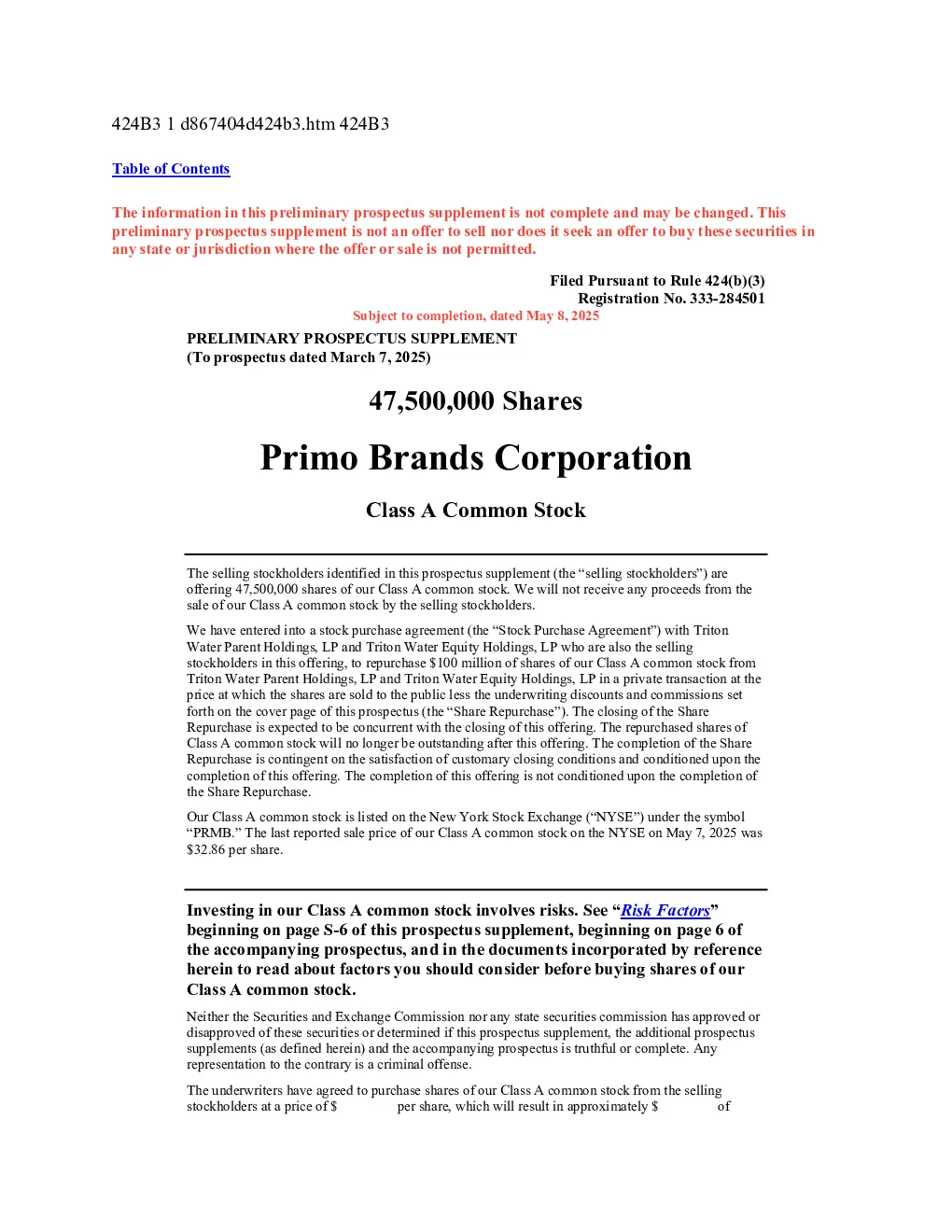 424B3 1 d867404d424b3.htm 424B3

Table of Contents

The information in this preliminary prospectus supplement is not complete and may be changed. This preliminary prospectus supplement is not an offer to sell nor does it seek an offer to buy these securities in any state or jurisdiction where the offer or sale is not permitted.

Filed Pursuant to Rule 424(b)(3)
Registration No. 333-284501

Subject to completion, dated May 8, 2025

PRELIMINARY PROSPECTUS SUPPLEMENT
(To prospectus dated March 7, 2025)

47,500,000 Shares

Primo Brands Corporation

Class A Common Stock

The selling stockholders identified in this prospectus supplement (the “selling stockholders”) are offering 47,500,000 shares of our Class A common stock. We will not receive any proceeds from the sale of our Class A common stock by the selling stockholders.

We have entered into a stock purchase agreement (the “Stock Purchase Agreement”) with Triton Water Parent Holdings, LP and Triton Water Equity Holdings, LP who are also the selling stockholders in this offering, to repurchase $100 million of shares of our Class A common stock from Triton Water Parent Holdings, LP and Triton Water Equity Holdings, LP in a private transaction at the price at which the shares are sold to the public less the underwriting discounts and commissions set forth on the cover page of this prospectus (the “Share Repurchase”). The closing of the Share Repurchase is expected to be concurrent with the closing of this offering. The repurchased shares of Class A common stock will no longer be outstanding after this offering. The completion of the Share Repurchase is contingent on the satisfaction of customary closing conditions and conditioned upon the completion of this offering. The completion of this offering is not conditioned upon the completion of the Share Repurchase.

Our Class A common stock is listed on the New York Stock Exchange (“NYSE”) under the symbol “PRMB.” The last reported sale price of our Class A common stock on the NYSE on May 7, 2025 was $32.86 per share.

Investing in our Class A common stock involves risks. See “Risk Factors” beginning on page S-6 of this prospectus supplement, beginning on page 6 of the accompanying prospectus, and in the documents incorporated by reference herein to read about factors you should consider before buying shares of our Class A common stock.

Neither the Securities and Exchange Commission nor any state securities commission has approved or disapproved of these securities or determined if this prospectus supplement, the additional prospectus supplements (as defined herein) and the accompanying prospectus is truthful or complete. Any representation to the contrary is a criminal offense.

The underwriters have agreed to purchase shares of our Class A common stock from the selling stockholders at a price of $ per share, which will result in approximately $ of